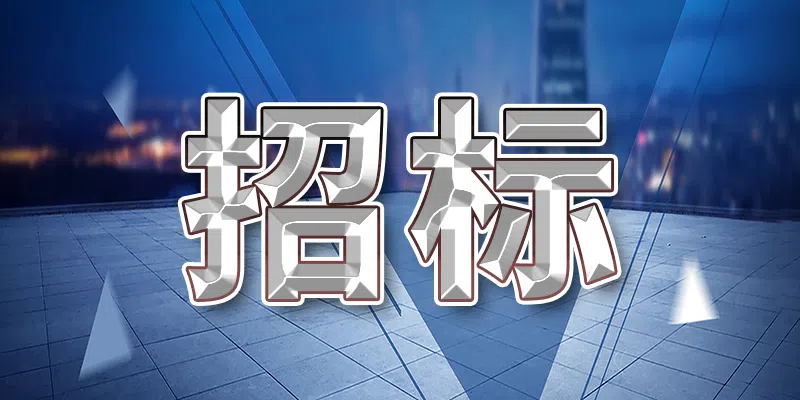 招标